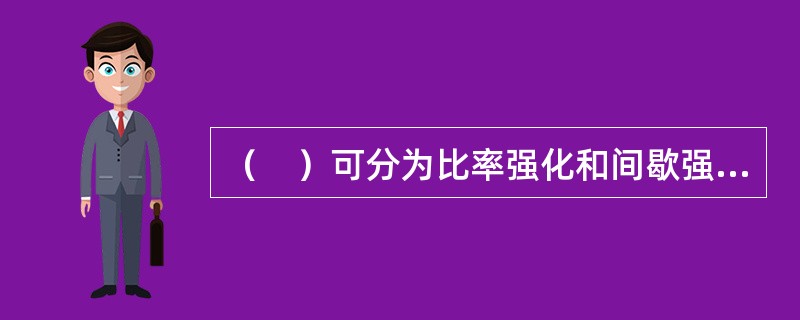 （　）可分为比率强化和间歇强...